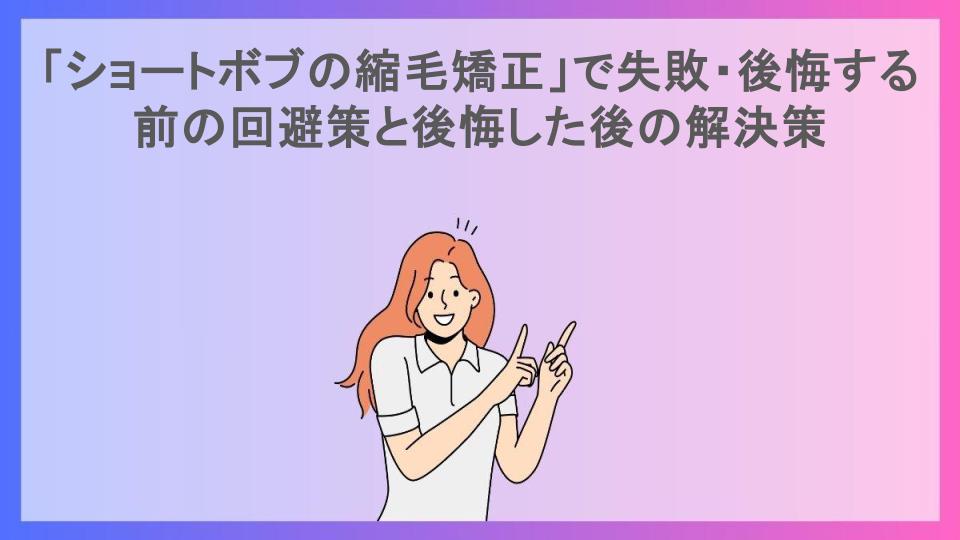 「ショートボブの縮毛矯正」で失敗・後悔する前の回避策と後悔した後の解決策